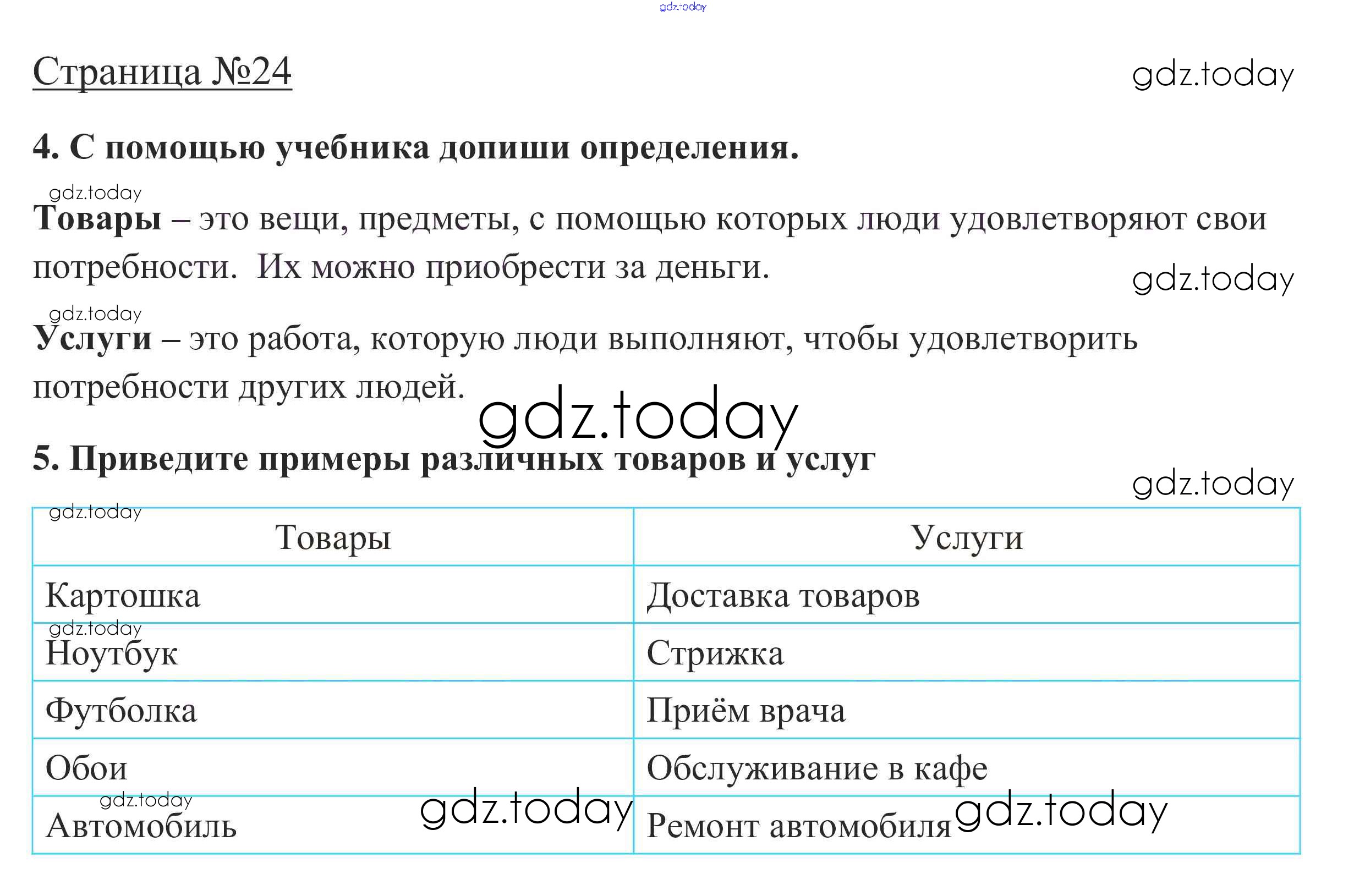 gdz.today

Страница №24

gdz.today

4. С помощью учебника допиши определения.

gdz.today

Товары – это вещи, предметы, с помощью которых люди удовлетворяют свои потребности. Их можно приобрести за деньги.

gdz.today

gdz.today

Услуги – это работа, которую люди выполняют, чтобы удовлетворить потребности других людей.

gdz.today

5. Приведите примеры различных товаров и услуг

gdz.today

gdz.today

| Товары | Услуги |
|---|---|
| Картошка | Доставка товаров |
| Ноутбук | Стрижка |
| Футболка | Приём врача |
| Обои | Обслуживание в кафе |
| Автомобиль | Ремонт автомобиля |

gdz.today

gdz.today

gdz.today

gdz.today